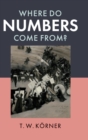 WHERE DO
NUMBERS
COME FROM?

T. W. KÖRNER